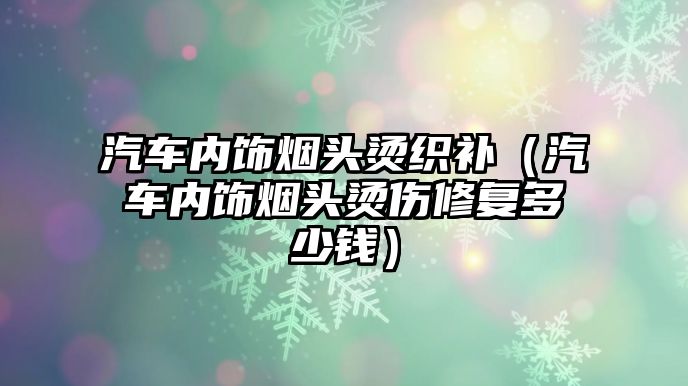 汽车内饰烟头烫织补（汽车内饰烟头烫伤修复多少钱）